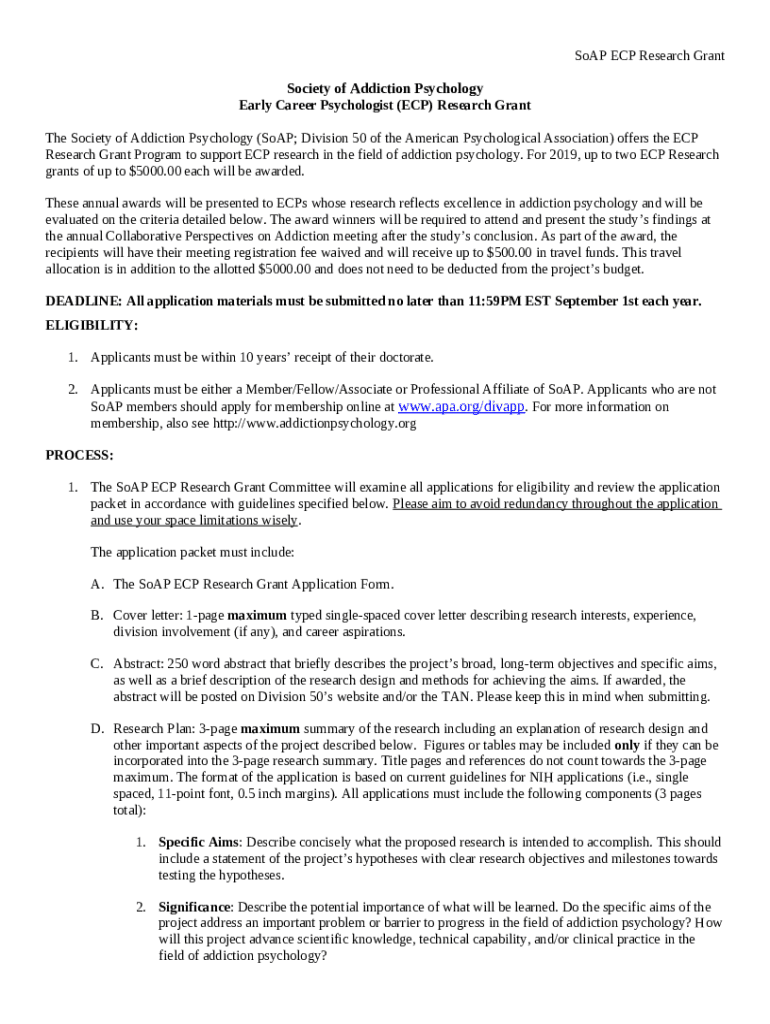 SoAP ECP Research Grant

Society of Addiction Psychology
Early Career Psychologist (ECP) Research Grant

The Society of Addiction Psychology (SoAP; Division 50 of the American Psychological Association) offers the ECP Research Grant Program to support ECP research in the field of addiction psychology. For 2019, up to two ECP Research grants of up to $5000.00 each will be awarded.

These annual awards will be presented to ECPs whose research reflects excellence in addiction psychology and will be evaluated on the criteria detailed below. The award winners will be required to attend and present the study's findings at the annual Collaborative Perspectives on Addiction meeting after the study's conclusion. As part of the award, the recipients will have their meeting registration fee waived and will receive up to $500.00 in travel funds. This travel allocation is in addition to the allotted $5000.00 and does not need to be deducted from the project's budget.

DEADLINE: All application materials must be submitted no later than 11:59PM EST September 1st each year.

ELIGIBILITY:

1. Applicants must be within 10 years' receipt of their doctorate.

2. Applicants must be either a Member/Fellow/Associate or Professional Affiliate of SoAP. Applicants who are not SoAP members should apply for membership online at www.apa.org/divapp. For more information on membership, also see http://www.addictionpsychology.org

PROCESS:

1. The SoAP ECP Research Grant Committee will examine all applications for eligibility and review the application packet in accordance with guidelines specified below. Please aim to avoid redundancy throughout the application and use your space limitations wisely.

The application packet must include:

A. The SoAP ECP Research Grant Application Form.

B. Cover letter: 1-page maximum typed single-spaced cover letter describing research interests, experience, division involvement (if any), and career aspirations.

C. Abstract: 250 word abstract that briefly describes the project's broad, long-term objectives and specific aims, as well as a brief description of the research design and methods for achieving the aims. If awarded, the abstract will be posted on Division 50's website and/or the TAN. Please keep this in mind when submitting.

D. Research Plan: 3-page maximum summary of the research including an explanation of research design and other important aspects of the project described below. Figures or tables may be included only if they can be incorporated into the 3-page research summary. Title pages and references do not count towards the 3-page maximum. The format of the application is based on current guidelines for NIH applications (i.e., single spaced, 11-point font, 0.5 inch margins). All applications must include the following components (3 pages total):

1. Specific Aims: Describe concisely what the proposed research is intended to accomplish. This should include a statement of the project's hypotheses with clear research objectives and milestones towards testing the hypotheses.

2. Significance: Describe the potential importance of what will be learned. Do the specific aims of the project address an important problem or barrier to progress in the field of addiction psychology? How will this project advance scientific knowledge, technical capability, and/or clinical practice in the field of addiction psychology?